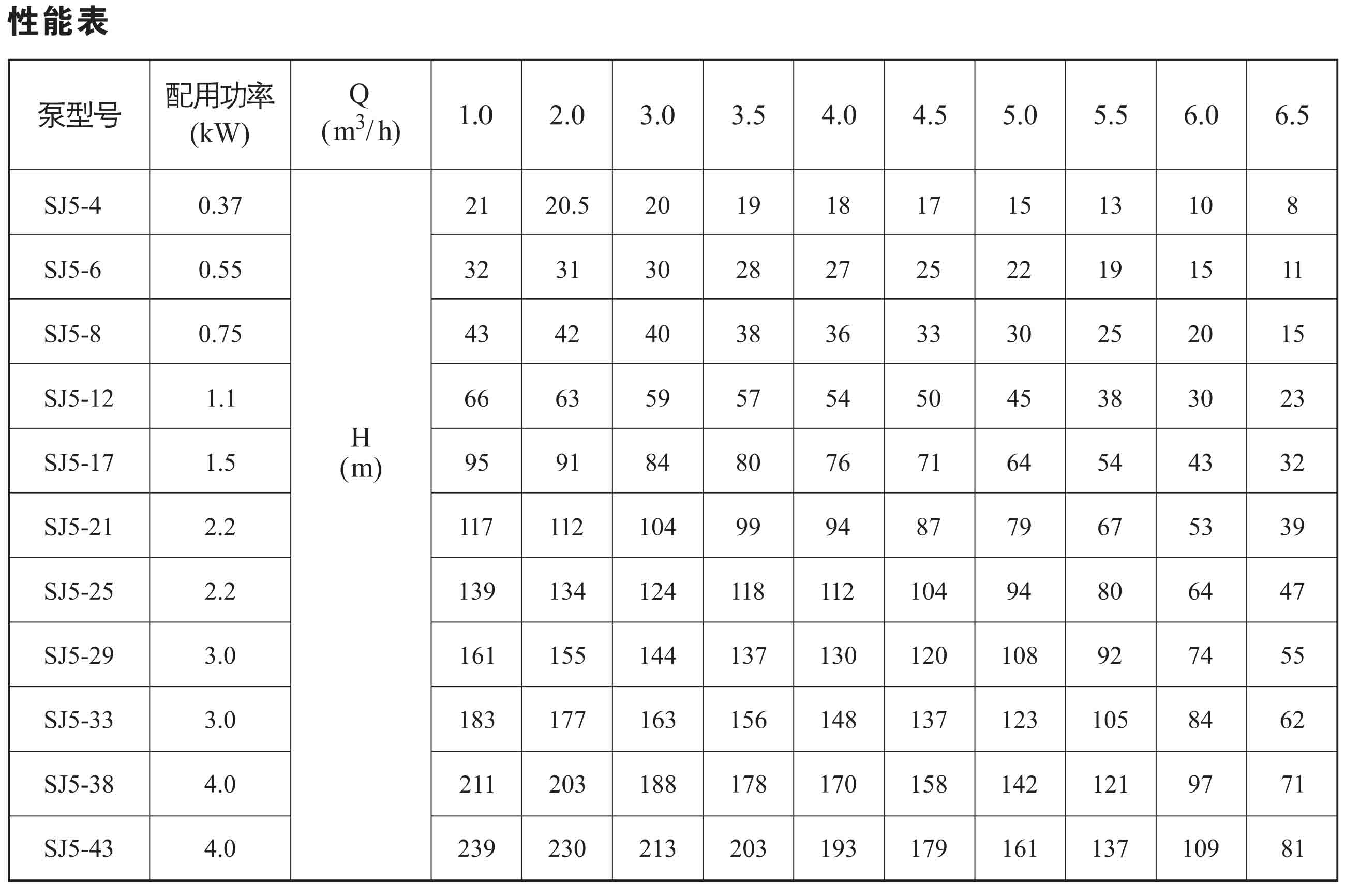 性能表

| 泵型号 | 配用功率 (kW) | Q ($m^3/h$) | 1.0 | 2.0 | 3.0 | 3.5 | 4.0 | 4.5 | 5.0 | 5.5 | 6.0 | 6.5 |
|---|---|---|---|---|---|---|---|---|---|---|---|---|
| SJ5-4 | 0.37 | H (m) | 21 | 20.5 | 20 | 19 | 18 | 17 | 15 | 13 | 10 | 8 |
| SJ5-6 | 0.55 | | 32 | 31 | 30 | 28 | 27 | 25 | 22 | 19 | 15 | 11 |
| SJ5-8 | 0.75 | | 43 | 42 | 40 | 38 | 36 | 33 | 30 | 25 | 20 | 15 |
| SJ5-12 | 1.1 | | 66 | 63 | 59 | 57 | 54 | 50 | 45 | 38 | 30 | 23 |
| SJ5-17 | 1.5 | | 95 | 91 | 84 | 80 | 76 | 71 | 64 | 54 | 43 | 32 |
| SJ5-21 | 2.2 | | 117 | 112 | 104 | 99 | 94 | 87 | 79 | 67 | 53 | 39 |
| SJ5-25 | 2.2 | | 139 | 134 | 124 | 118 | 112 | 104 | 94 | 80 | 64 | 47 |
| SJ5-29 | 3.0 | | 161 | 155 | 144 | 137 | 130 | 120 | 108 | 92 | 74 | 55 |
| SJ5-33 | 3.0 | | 183 | 177 | 163 | 156 | 148 | 137 | 123 | 105 | 84 | 62 |
| SJ5-38 | 4.0 | | 211 | 203 | 188 | 178 | 170 | 158 | 142 | 121 | 97 | 71 |
| SJ5-43 | 4.0 | | 239 | 230 | 213 | 203 | 193 | 179 | 161 | 137 | 109 | 81 |